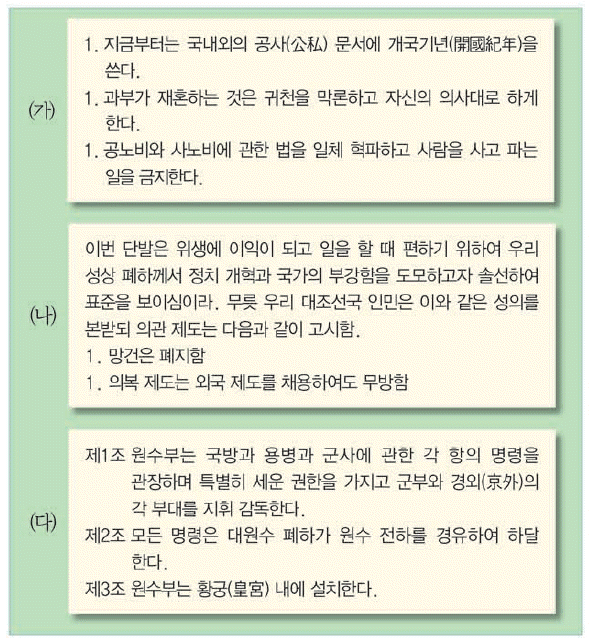 (가)

1. 지금부터는 국내외의 공사(公私) 문서에 개국기년(開國紀年)을 쓴다.
1. 과부가 재혼하는 것은 귀천을 막론하고 자신의 의사대로 하게 한다.
1. 공노비와 사노비에 관한 법을 일체 혁파하고 사람을 사고 파는 일을 금지한다.

(나)

이번 단발은 위생에 이익이 되고 일을 할 때 편하기 위하여 우리 성상 폐하께서 정치 개혁과 국가의 부강함을 도모하고자 솔선하여 표준을 보이심이라. 무릇 우리 대조선국 인민은 이와 같은 성의를 본받되 의관 제도는 다음과 같이 고시함.
1. 망건은 폐지함
1. 의복 제도는 외국 제도를 채용하여도 무방함

(다)

제1조 원수부는 국방과 용병과 군사에 관한 각 항의 명령을 관장하며 특별히 세운 권한을 가지고 군부와 경외(京外)의 각 부대를 지휘 감독한다.
제2조 모든 명령은 대원수 폐하가 원수 전하를 경유하여 하달한다.
제3조 원수부는 황궁(皇宮) 내에 설치한다.